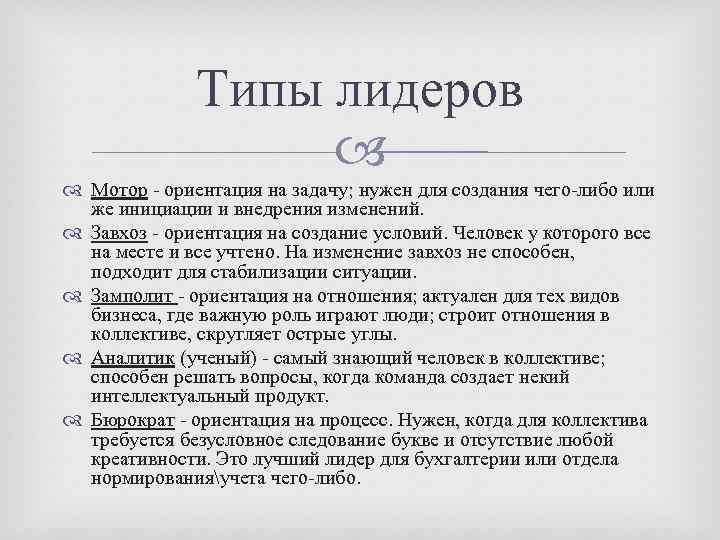 Типы лидеров

Мотор - ориентация на задачу; нужен для создания чего-либо или же инициации и внедрения изменений.

Завхоз - ориентация на создание условий. Человек у которого все на месте и все учтено. На изменение завхоз не способен, подходит для стабилизации ситуации.

Замполит - ориентация на отношения; актуален для тех видов бизнеса, где важную роль играют люди; строит отношения в коллективе, скругляет острые углы.

Аналитик (ученый) - самый знающий человек в коллективе; способен решать вопросы, когда команда создает некий интеллектуальный продукт.

Бюрократ - ориентация на процесс. Нужен, когда для коллектива требуется безусловное следование букве и отсутствие любой креативности. Это лучший лидер для бухгалтерии или отдела нормирования\учета чего-либо.